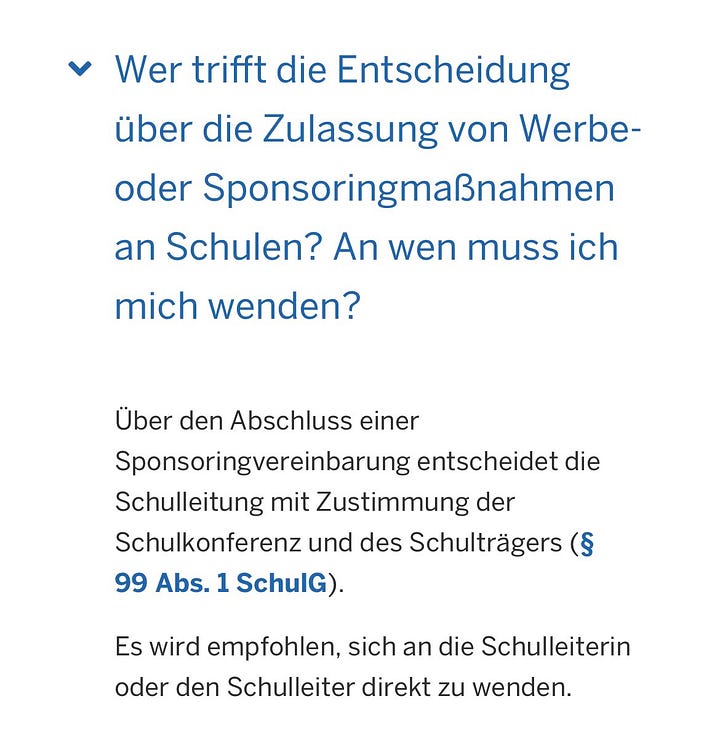 Wer trifft die Entscheidung über die Zulassung von Werbe- oder Sponsoringmaßnahmen an Schulen? An wen muss ich mich wenden?

Über den Abschluss einer Sponsoringvereinbarung entscheidet die Schulleitung mit Zustimmung der Schulkonferenz und des Schulträgers (§ 99 Abs. 1 SchulG).

Es wird empfohlen, sich an die Schulleiterin oder den Schulleiter direkt zu wenden.